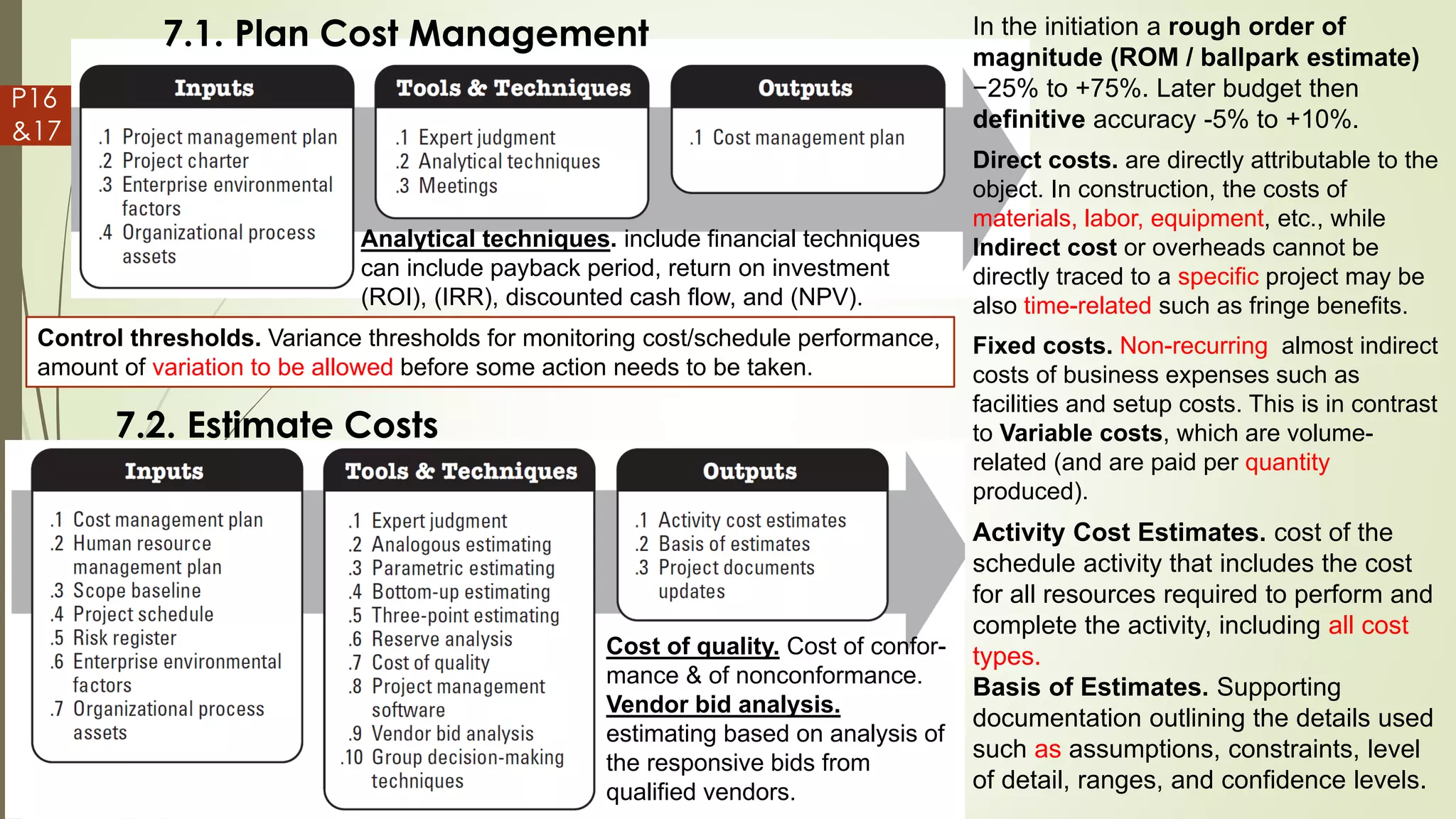 P16 &17

7.1. Plan Cost Management

Inputs
.1 Project management plan
.2 Project charter
.3 Enterprise environmental factors
.4 Organizational process assets

Tools & Techniques
.1 Expert judgment
.2 Analytical techniques
.3 Meetings

Outputs
.1 Cost management plan

Analytical techniques. include financial techniques can include payback period, return on investment (ROI), (IRR), discounted cash flow, and (NPV).

Control thresholds. Variance thresholds for monitoring cost/schedule performance, amount of variation to be allowed before some action needs to be taken.

7.2. Estimate Costs

Inputs
.1 Cost management plan
.2 Human resource management plan
.3 Scope baseline
.4 Project schedule
.5 Risk register
.6 Enterprise environmental factors
.7 Organizational process assets

Tools & Techniques
.1 Expert judgment
.2 Analogous estimating
.3 Parametric estimating
.4 Bottom-up estimating
.5 Three-point estimating
.6 Reserve analysis
.7 Cost of quality
.8 Project management software
.9 Vendor bid analysis
.10 Group decision-making techniques

Outputs
.1 Activity cost estimates
.2 Basis of estimates
.3 Project documents updates

Cost of quality. Cost of conformance & of nonconformance.
Vendor bid analysis. estimating based on analysis of the responsive bids from qualified vendors.

In the initiation a rough order of magnitude (ROM / ballpark estimate) −25% to +75%. Later budget then definitive accuracy -5% to +10%.

Direct costs. are directly attributable to the object. In construction, the costs of materials, labor, equipment, etc., while Indirect cost or overheads cannot be directly traced to a specific project may be also time-related such as fringe benefits.

Fixed costs. Non-recurring almost indirect costs of business expenses such as facilities and setup costs. This is in contrast to Variable costs, which are volume-related (and are paid per quantity produced).

Activity Cost Estimates. cost of the schedule activity that includes the cost for all resources required to perform and complete the activity, including all cost types.
Basis of Estimates. Supporting documentation outlining the details used such as assumptions, constraints, level of detail, ranges, and confidence levels.